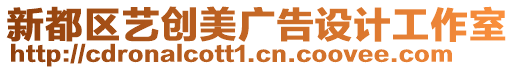 新都区艺创美广告设计工作室
http://cdronalcott1.cn.coovee.com